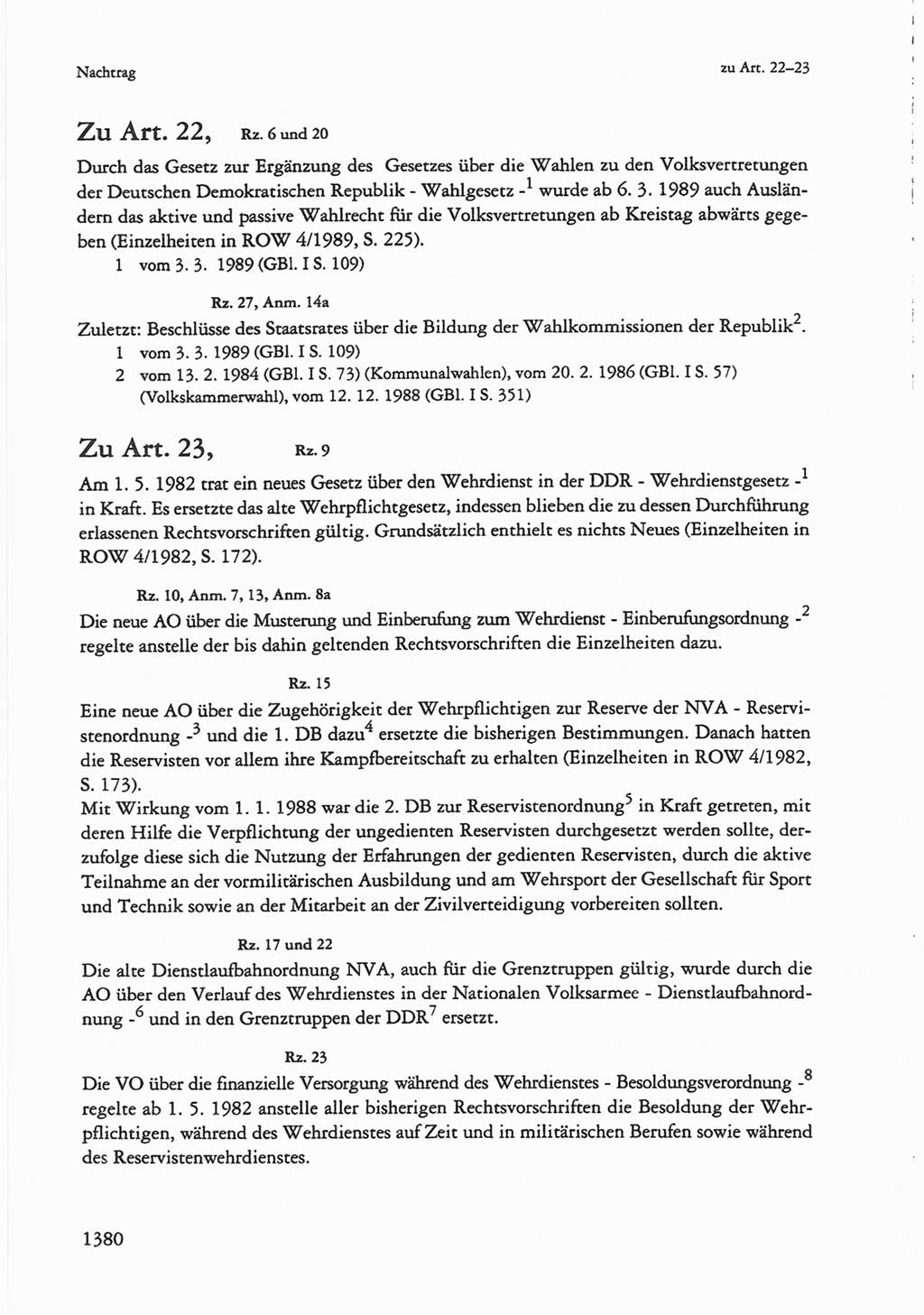 Nachtrag

zu Art. 22–23

Zu Art. 22, Rz. 6 und 20

Durch das Gesetz zur Ergänzung des Gesetzes über die Wahlen zu den Volksvertretungen der Deutschen Demokratischen Republik - Wahlgesetz -$^1$ wurde ab 6. 3. 1989 auch Ausländern das aktive und passive Wahlrecht für die Volksvertretungen ab Kreistag abwärts gegeben (Einzelheiten in ROW 4/1989, S. 225).

1 vom 3. 3. 1989 (GBl. I S. 109)

Rz. 27, Anm. 14a

Zuletzt: Beschlüsse des Staatsrates über die Bildung der Wahlkommissionen der Republik$^2$.

1 vom 3. 3. 1989 (GBl. I S. 109)
2 vom 13. 2. 1984 (GBl. I S. 73) (Kommunalwahlen), vom 20. 2. 1986 (GBl. I S. 57) (Volkskammerwahl), vom 12. 12. 1988 (GBl. I S. 351)

Zu Art. 23, Rz. 9

Am 1. 5. 1982 trat ein neues Gesetz über den Wehrdienst in der DDR - Wehrdienstgesetz -$^1$ in Kraft. Es ersetzte das alte Wehrpflichtgesetz, indessen blieben die zu dessen Durchführung erlassenen Rechtsvorschriften gültig. Grundsätzlich enthielt es nichts Neues (Einzelheiten in ROW 4/1982, S. 172).

Rz. 10, Anm. 7, 13, Anm. 8a

Die neue AO über die Musterung und Einberufung zum Wehrdienst - Einberufungsordnung -$^2$ regelte anstelle der bis dahin geltenden Rechtsvorschriften die Einzelheiten dazu.

Rz. 15

Eine neue AO über die Zugehörigkeit der Wehrpflichtigen zur Reserve der NVA - Reservistenordnung -$^3$ und die 1. DB dazu$^4$ ersetzte die bisherigen Bestimmungen. Danach hatten die Reservisten vor allem ihre Kampfbereitschaft zu erhalten (Einzelheiten in ROW 4/1982, S. 173).
Mit Wirkung vom 1. 1. 1988 war die 2. DB zur Reservistenordnung$^5$ in Kraft getreten, mit deren Hilfe die Verpflichtung der ungedienten Reservisten durchgesetzt werden sollte, derzufolge diese sich die Nutzung der Erfahrungen der gedienten Reservisten, durch die aktive Teilnahme an der vormilitärischen Ausbildung und am Wehrsport der Gesellschaft für Sport und Technik sowie an der Mitarbeit an der Zivilverteidigung vorbereiten sollten.

Rz. 17 und 22

Die alte Dienstlaufbahnordnung NVA, auch für die Grenztruppen gültig, wurde durch die AO über den Verlauf des Wehrdienstes in der Nationalen Volksarmee - Dienstlaufbahnordnung -$^6$ und in den Grenztruppen der DDR$^7$ ersetzt.

Rz. 23

Die VO über die finanzielle Versorgung während des Wehrdienstes - Besoldungsverordnung -$^8$ regelte ab 1. 5. 1982 anstelle aller bisherigen Rechtsvorschriften die Besoldung der Wehrpflichtigen, während des Wehrdienstes auf Zeit und in militärischen Berufen sowie während des Reservistenwehrdienstes.

1380